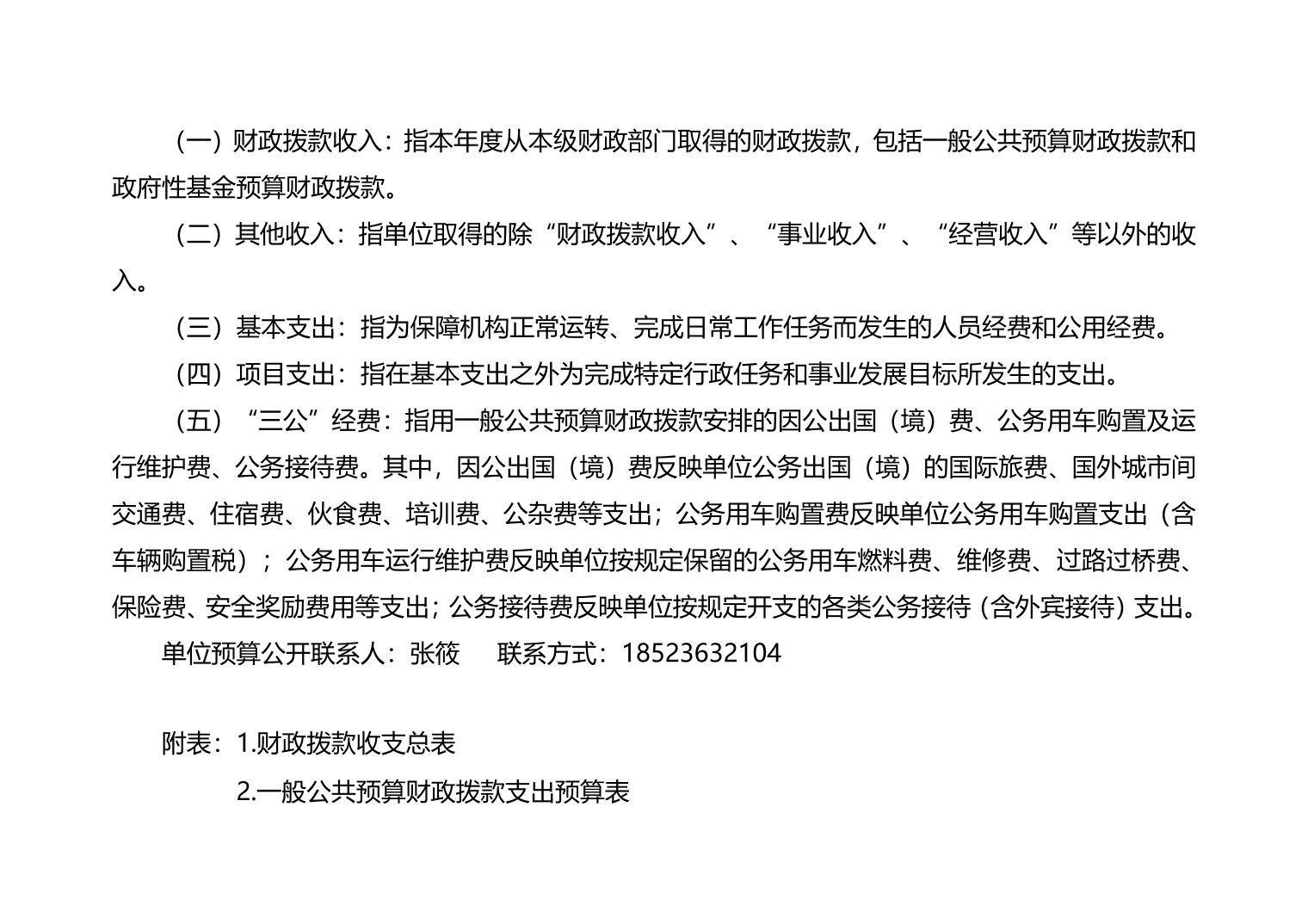 （一）财政拨款收入：指本年度从本级财政部门取得的财政拨款，包括一般公共预算财政拨款和政府性基金预算财政拨款。

（二）其他收入：指单位取得的除“财政拨款收入”、“事业收入”、“经营收入”等以外的收入。

（三）基本支出：指为保障机构正常运转、完成日常工作任务而发生的人员经费和公用经费。

（四）项目支出：指在基本支出之外为完成特定行政任务和事业发展目标所发生的支出。

（五）“三公”经费：指用一般公共预算财政拨款安排的因公出国（境）费、公务用车购置及运行维护费、公务接待费。其中，因公出国（境）费反映单位公务出国（境）的国际旅费、国外城市间交通费、住宿费、伙食费、培训费、公杂费等支出；公务用车购置费反映单位公务用车购置支出（含车辆购置税）；公务用车运行维护费反映单位按规定保留的公务用车燃料费、维修费、过路过桥费、保险费、安全奖励费用等支出；公务接待费反映单位按规定开支的各类公务接待（含外宾接待）支出。

单位预算公开联系人：张筱　　联系方式：18523632104

附表：1.财政拨款收支总表

2.一般公共预算财政拨款支出预算表